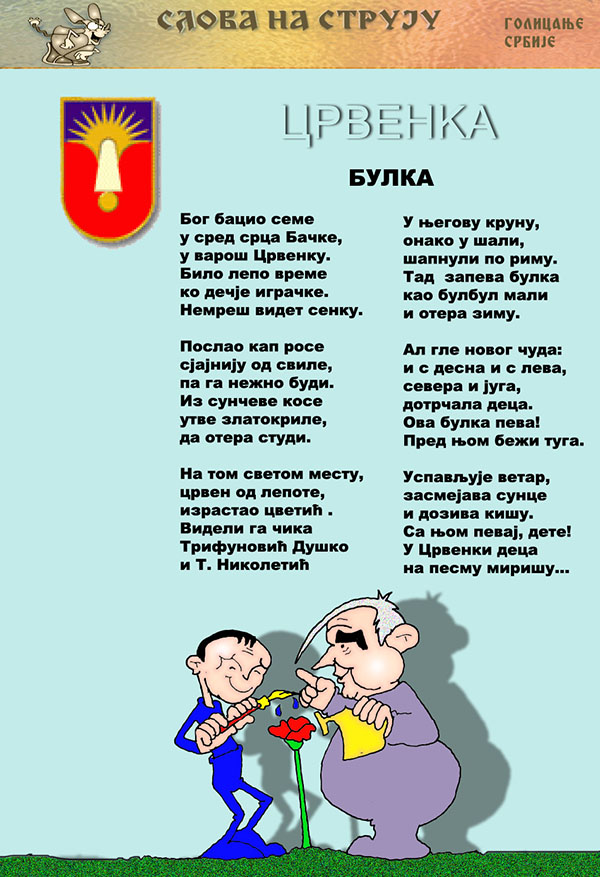 СЛОВА НА СТРУЈУ

ГОЛИЦАЊЕ СРБИЈЕ

ЦРВЕНКА

БУЛКА

Бог бацио семе
у сред срца Бачке,
у варош Црвенку.
Било лепо време
ко дечје играчке.
Немреш видет сенку.

Послао кап росе
сјајнију од свиле,
па га нежно буди.
Из сунчеве косе
утве златокриле,
да отера студи.

На том светом месту,
црвен од лепоте,
израстао цветић .
Видели га чика
Трифуновић Душко
и Т. Николетић

У његову круну,
онако у шали,
шапнули по риму.
Тад запева булка
као булбул мали
и отера зиму.

Ал гле новог чуда:
и с десна и с лева,
севера и југа,
дотрчала деца.
Ова булка пева!
Пред њом бежи туга.

Успављује ветар,
засмејава сунце
и дозива кишу.
Са њом певај, дете!
У Црвенки деца
на песму миришу...